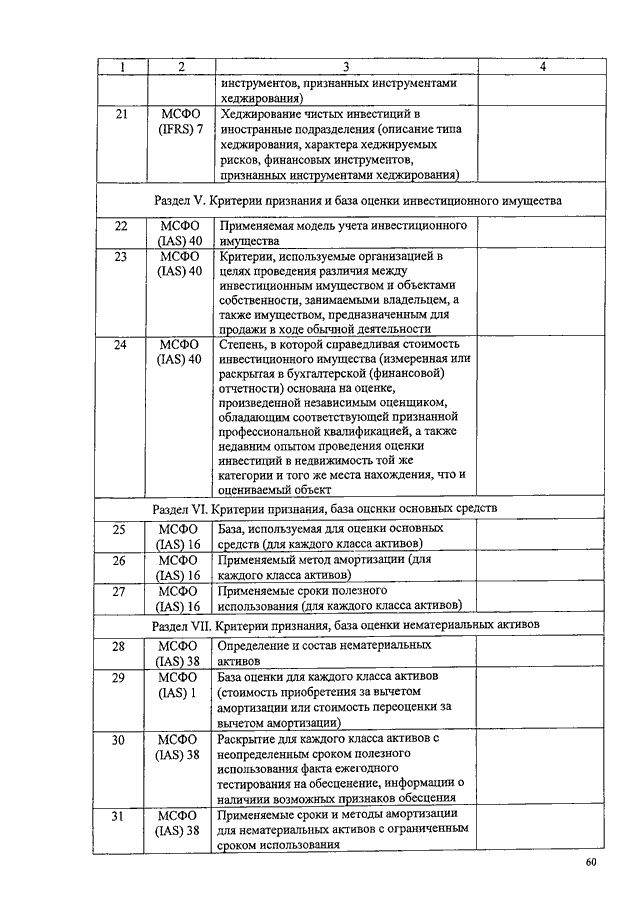 | 1 | 2 | 3 | 4 |
|---|---|---|---|
| | | инструментов, признанных инструментами хеджирования) | |
| 21 | МСФО (IFRS) 7 | Хеджирование чистых инвестиций в иностранные подразделения (описание типа хеджирования, характера хеджируемых рисков, финансовых инструментов, признанных инструментами хеджирования) | |
| Раздел V. Критерии признания и база оценки инвестиционного имущества | | | |
| 22 | МСФО (IAS) 40 | Применяемая модель учета инвестиционного имущества | |
| 23 | МСФО (IAS) 40 | Критерии, используемые организацией в целях проведения различия между инвестиционным имуществом и объектами собственности, занимаемыми владельцем, а также имуществом, предназначенным для продажи в ходе обычной деятельности | |
| 24 | МСФО (IAS) 40 | Степень, в которой справедливая стоимость инвестиционного имущества (измеренная или раскрытая в бухгалтерской (финансовой) отчетности) основана на оценке, произведенной независимым оценщиком, обладающим соответствующей признанной профессиональной квалификацией, а также недавним опытом проведения оценки инвестиций в недвижимость той же категории и того же места нахождения, что и оцениваемый объект | |
| Раздел VI. Критерии признания, база оценки основных средств | | | |
| 25 | МСФО (IAS) 16 | База, используемая для оценки основных средств (для каждого класса активов) | |
| 26 | МСФО (IAS) 16 | Применяемый метод амортизации (для каждого класса активов) | |
| 27 | МСФО (IAS) 16 | Применяемые сроки полезного использования (для каждого класса активов) | |
| Раздел VII. Критерии признания, база оценки нематериальных активов | | | |
| 28 | МСФО (IAS) 38 | Определение и состав нематериальных активов | |
| 29 | МСФО (IAS) 1 | База оценки для каждого класса активов (стоимость приобретения за вычетом амортизации или стоимость переоценки за вычетом амортизации) | |
| 30 | МСФО (IAS) 38 | Раскрытие для каждого класса активов с неопределенным сроком полезного использования факта ежегодного тестирования на обесценение, информации о наличии возможных признаков обесценения | |
| 31 | МСФО (IAS) 38 | Применяемые сроки и методы амортизации для нематериальных активов с ограниченным сроком использования | |

60